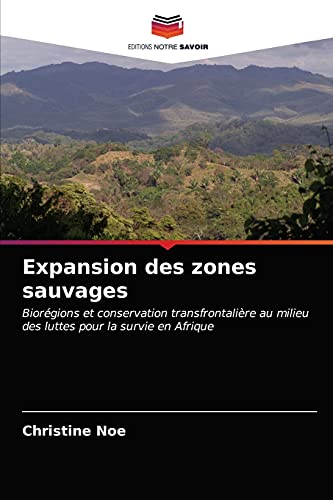 EDITIONS NOTRE SAVOIR

Expansion des zones sauvages

Biorégions et conservation transfrontalière au milieu des luttes pour la survie en Afrique

Christine Noe